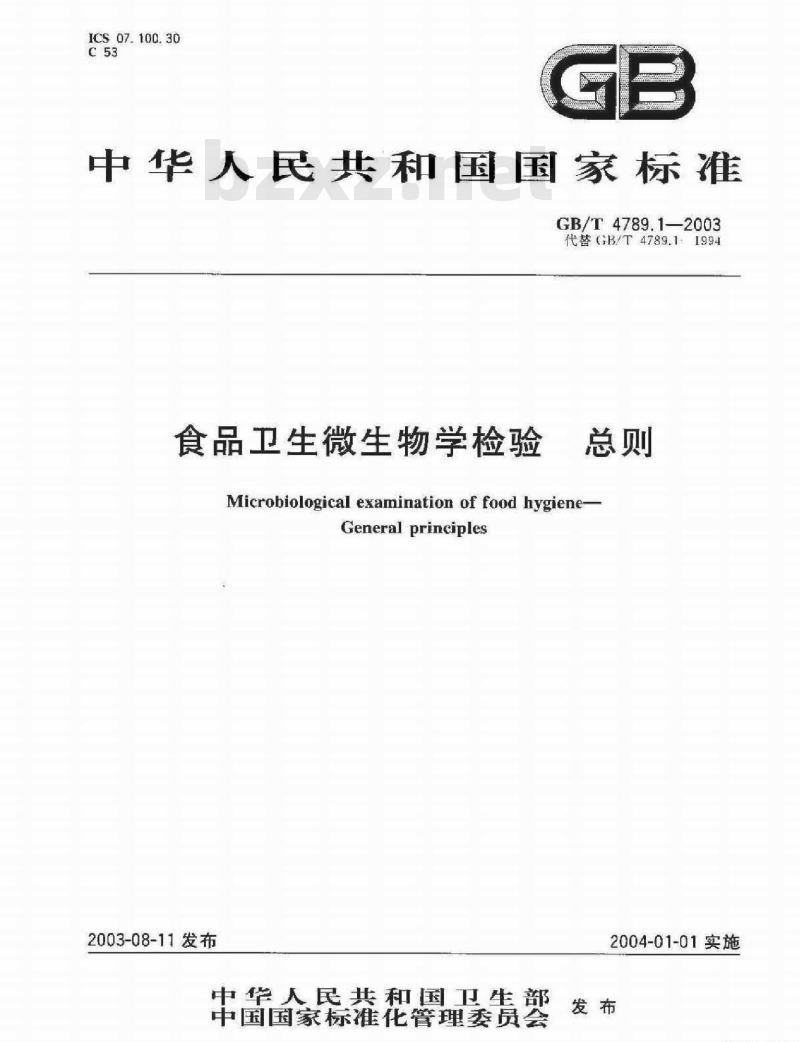 ICS 07.100.30
C 53

GB

中华人民共和国国家标准

bzxz.net

GB/T 4789.1—2003
代替 GB/T 4789.1-1994

食品卫生微生物学检验　总则

Microbiological examination of food hygiene—
General principles

2003-08-11 发布

2004-01-01 实施

中华人民共和国卫生部
中国国家标准化管理委员会 发布